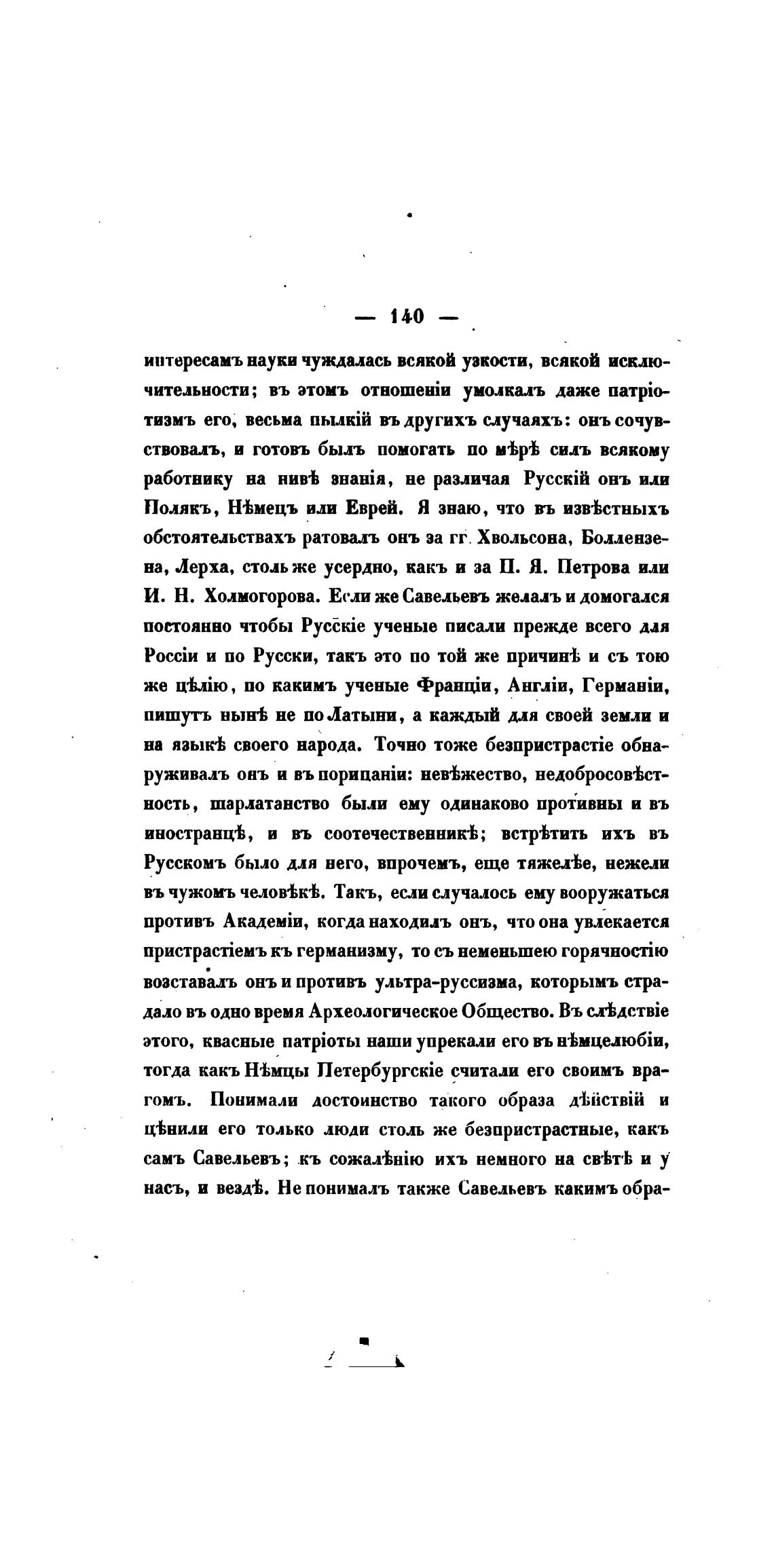 — 140 —

интересамъ науки чуждалась всякой узкости, всякой исключительности; въ этомъ отношеніи умолкалъ даже патріотизмъ его, весьма пылкій въ другихъ случаяхъ: онъ сочувствовалъ, и готовъ былъ помогать по мѣрѣ силъ всякому работнику на нивѣ знанія, не различая Русскій онъ или Полякъ, Нѣмецъ или Еврей. Я знаю, что въ извѣстныхъ обстоятельствахъ ратовалъ онъ за гг. Хвольсона, Боллензена, Лерха, столь же усердно, какъ и за П. Я. Петрова или И. Н. Холмогорова. Если же Савельевъ желалъ и домогался постоянно чтобы Русскіе ученые писали прежде всего для Россіи и по Русски, такъ это по той же причинѣ и съ тою же цѣлію, по какимъ ученые Франціи, Англіи, Германіи, пишутъ нынѣ не по Латыни, а каждый для своей земли и на языкѣ своего народа. Точно тоже безпристрастіе обнаруживалъ онъ и въ порицаніи: невѣжество, недобросовѣстность, шарлатанство были ему одинаково противны и въ иностранцѣ, и въ соотечественникѣ; встрѣтить ихъ въ Русскомъ было для него, впрочемъ, еще тяжелѣе, нежели въ чужомъ человѣкѣ. Такъ, если случалось ему вооружаться противъ Академіи, когда находилъ онъ, что она увлекается пристрастіемъ къ германизму, то съ неменьшею горячностію возставалъ онъ и противъ ультра-руссизма, которымъ страдало въ одно время Археологическое Общество. Въ слѣдствіе этого, квасные патріоты наши упрекали его въ нѣмцелюбіи, тогда какъ Нѣмцы Петербургскіе считали его своимъ врагомъ. Понимали достоинство такого образа дѣйствій и цѣнили его только люди столь же безпристрастные, какъ самъ Савельевъ; къ сожалѣнію ихъ немного на свѣтѣ и у насъ, и вездѣ. Не понималъ также Савельевъ какимъ обра-